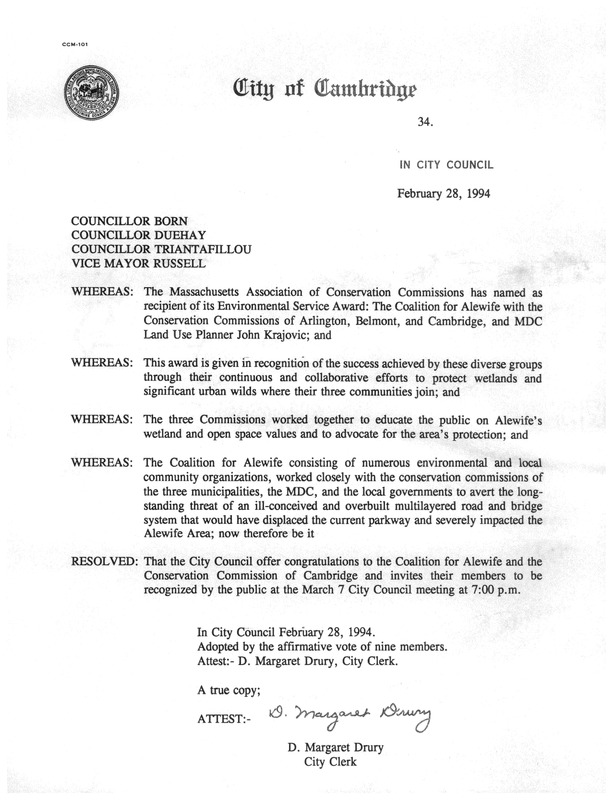 CCM-101

City of Cambridge

34.

IN CITY COUNCIL

February 28, 1994

COUNCILLOR BORN
COUNCILLOR DUEHAY
COUNCILLOR TRIANTAFILLOU
VICE MAYOR RUSSELL

WHEREAS: The Massachusetts Association of Conservation Commissions has named as recipient of its Environmental Service Award: The Coalition for Alewife with the Conservation Commissions of Arlington, Belmont, and Cambridge, and MDC Land Use Planner John Krajovic; and

WHEREAS: This award is given in recognition of the success achieved by these diverse groups through their continuous and collaborative efforts to protect wetlands and significant urban wilds where their three communities join; and

WHEREAS: The three Commissions worked together to educate the public on Alewife's wetland and open space values and to advocate for the area's protection; and

WHEREAS: The Coalition for Alewife consisting of numerous environmental and local community organizations, worked closely with the conservation commissions of the three municipalities, the MDC, and the local governments to avert the long-standing threat of an ill-conceived and overbuilt multilayered road and bridge system that would have displaced the current parkway and severely impacted the Alewife Area; now therefore be it

RESOLVED: That the City Council offer congratulations to the Coalition for Alewife and the Conservation Commission of Cambridge and invites their members to be recognized by the public at the March 7 City Council meeting at 7:00 p.m.

In City Council February 28, 1994.
Adopted by the affirmative vote of nine members.
Attest:- D. Margaret Drury, City Clerk.

A true copy;

ATTEST:- D. Margaret Drury

D. Margaret Drury
City Clerk